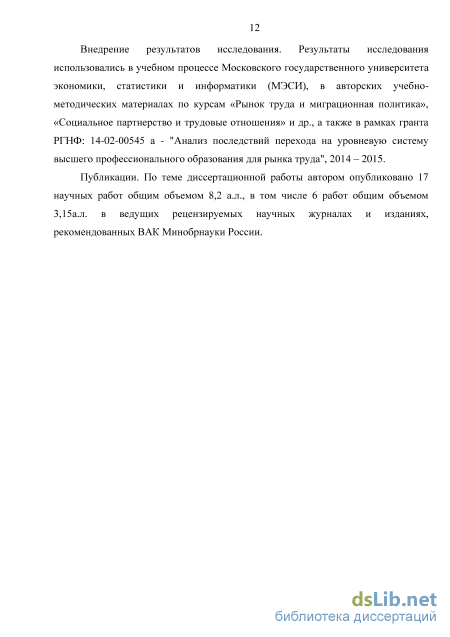 12

Внедрение результатов исследования. Результаты исследования использовались в учебном процессе Московского государственного университета экономики, статистики и информатики (МЭСИ), в авторских учебно-методических материалах по курсам «Рынок труда и миграционная политика», «Социальное партнерство и трудовые отношения» и др., а также в рамках гранта РГНФ: 14-02-00545 а - "Анализ последствий перехода на уровневую систему высшего профессионального образования для рынка труда", 2014 – 2015.

Публикации. По теме диссертационной работы автором опубликовано 17 научных работ общим объемом 8,2 а.л., в том числе 6 работ общим объемом 3,15а.л. в ведущих рецензируемых научных журналах и изданиях, рекомендованных ВАК Минобрнауки России.

dsLib.net
библиотека диссертаций